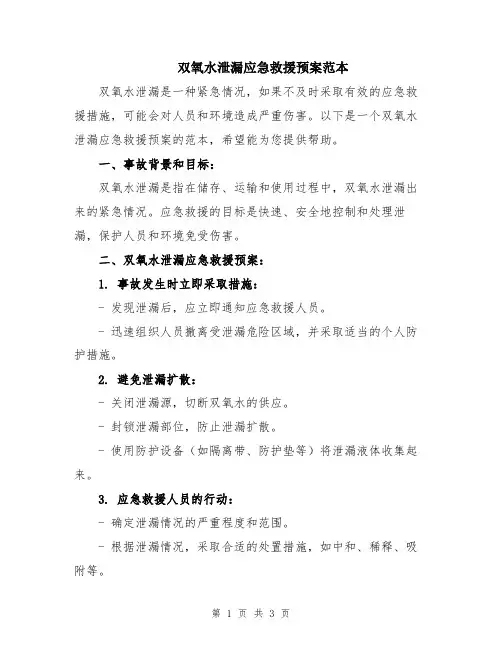 双氧水泄漏应急救援预案范本

双氧水泄漏是一种紧急情况，如果不及时采取有效的应急救援措施，可能会对人员和环境造成严重伤害。以下是一个双氧水泄漏应急救援预案的范本，希望能为您提供帮助。

一、事故背景和目标：

双氧水泄漏是指在储存、运输和使用过程中，双氧水泄漏出来的紧急情况。应急救援的目标是快速、安全地控制和处理泄漏，保护人员和环境免受伤害。

二、双氧水泄漏应急救援预案：

1. 事故发生时立即采取措施：

- 发现泄漏后，应立即通知应急救援人员。

- 迅速组织人员撤离受泄漏危险区域，并采取适当的个人防护措施。

2. 避免泄漏扩散：

- 关闭泄漏源，切断双氧水的供应。

- 封锁泄漏部位，防止泄漏扩散。

- 使用防护设备（如隔离带、防护垫等）将泄漏液体收集起来。

3. 应急救援人员的行动：

- 确定泄漏情况的严重程度和范围。

- 根据泄漏情况，采取合适的处置措施，如中和、稀释、吸附等。

第 1 页 共 3 页